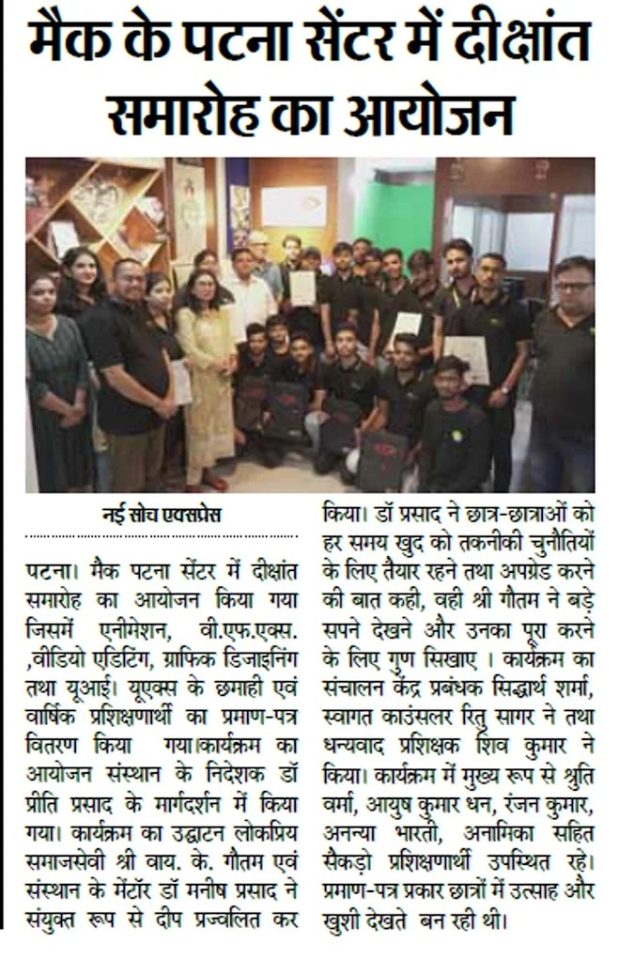 मैक के पटना सेंटर में दीक्षांत समारोह का आयोजन

नई सोच एक्सप्रेस

पटना। मैक पटना सेंटर में दीक्षांत समारोह का आयोजन किया गया जिसमें एनीमेशन, वी.एफ.एक्स. ,वीडियो एडिटिंग, ग्राफिक डिजाइनिंग तथा यूआई। यूएक्स के छमाही एवं वार्षिक प्रशिक्षणार्थी का प्रमाण-पत्र वितरण किया गया।कार्यक्रम का आयोजन संस्थान के निदेशक डॉ प्रीति प्रसाद के मार्गदर्शन में किया गया। कार्यक्रम का उद्घाटन लोकप्रिय समाजसेवी श्री वाय. के. गौतम एवं संस्थान के मेंटॉर डॉ मनीष प्रसाद ने संयुक्त रूप से दीप प्रज्वलित कर किया। डॉ प्रसाद ने छात्र-छात्राओं को हर समय खुद को तकनीकी चुनौतियों के लिए तैयार रहने तथा अपग्रेड करने की बात कही, वही श्री गौतम ने बड़े सपने देखने और उनका पूरा करने के लिए गुण सिखाए । कार्यक्रम का संचालन केंद्र प्रबंधक सिद्धार्थ शर्मा, स्वागत काउंसलर रितु सागर ने तथा धन्यवाद प्रशिक्षक शिव कुमार ने किया। कार्यक्रम में मुख्य रूप से श्रुति वर्मा, आयुष कुमार धन, रंजन कुमार, अनन्या भारती, अनामिका सहित सैकड़ो प्रशिक्षणार्थी उपस्थित रहे। प्रमाण-पत्र प्रकार छात्रों में उत्साह और खुशी देखते बन रही थी।